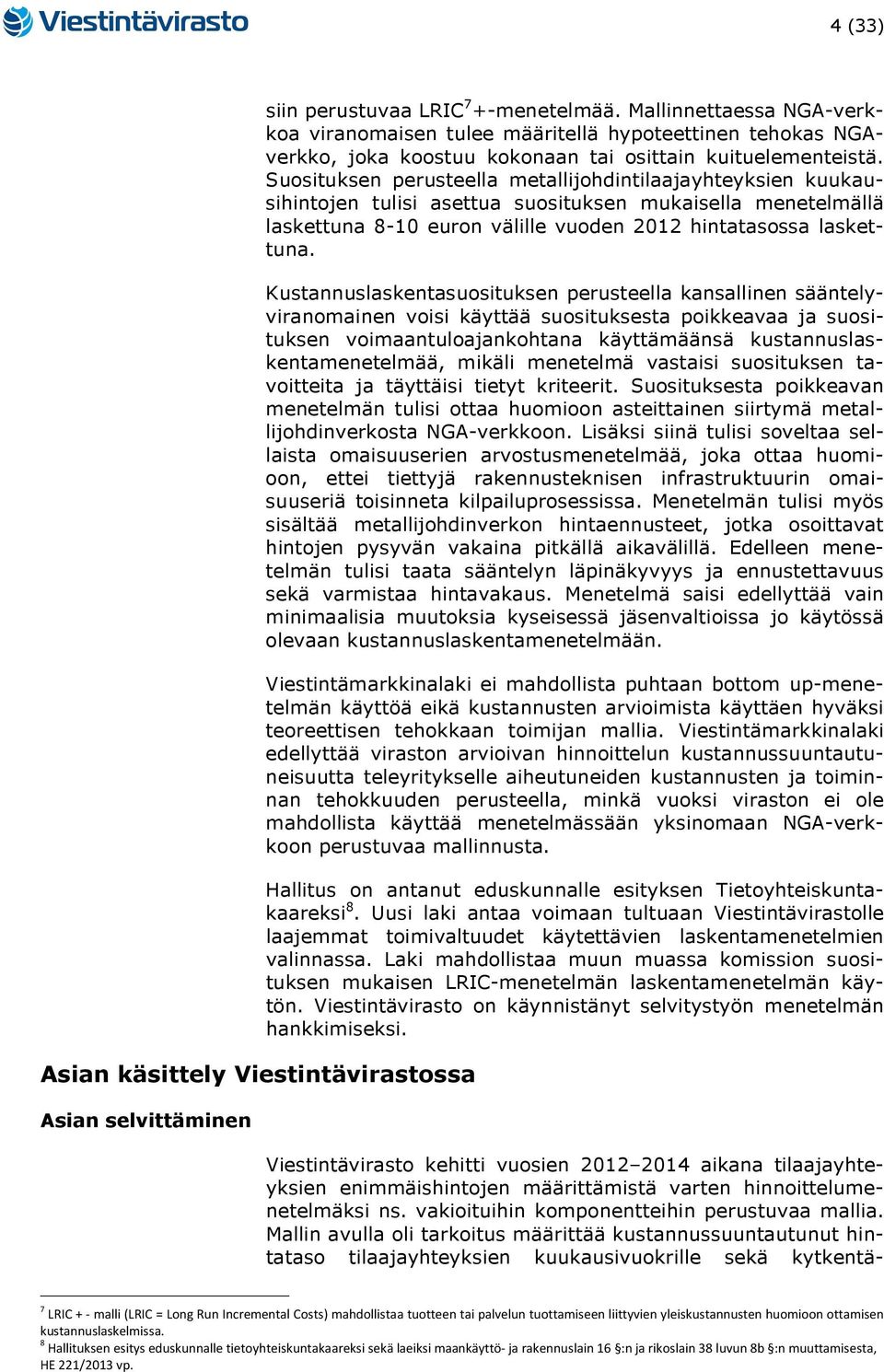 Viestintävirasto

4 (33)

siin perustuvaa LRIC$^7$+-menetelmää. Mallinnettaessa NGA-verkkoa viranomaisen tulee määritellä hypoteettinen tehokas NGA-verkko, joka koostuu kokonaan tai osittain kuituelementeistä. Suosituksen perusteella metallijohdintilaajayhteyksien kuukausihintojen tulisi asettua suosituksen mukaisella menetelmällä laskettuna 8-10 euron välille vuoden 2012 hintatasossa laskettuna.

Kustannuslaskentasuosituksen perusteella kansallinen sääntelyviranomainen voisi käyttää suosituksesta poikkeavaa ja suosituksen voimaantuloajankohtana käyttämäänsä kustannuslaskentamenetelmää, mikäli menetelmä vastaisi suosituksen tavoitteita ja täyttäisi tietyt kriteerit. Suosituksesta poikkeavan menetelmän tulisi ottaa huomioon asteittainen siirtymä metallijohdinverkosta NGA-verkkoon. Lisäksi siinä tulisi soveltaa sellaista omaisuuserien arvostusmenetelmää, joka ottaa huomioon, ettei tiettyjä rakennusteknisen infrastruktuurin omaisuuseriä toisinneta kilpailuprosessissa. Menetelmän tulisi myös sisältää metallijohdinverkon hintaennusteet, jotka osoittavat hintojen pysyvän vakaina pitkällä aikavälillä. Edelleen menetelmän tulisi taata sääntelyn läpinäkyvyys ja ennustettavuus sekä varmistaa hintavakaus. Menetelmä saisi edellyttää vain minimaalisia muutoksia kyseisessä jäsenvaltioissa jo käytössä olevaan kustannuslaskentamenetelmään.

Viestintämarkkinalaki ei mahdollista puhtaan bottom up-menetelmän käyttöä eikä kustannusten arvioimista käyttäen hyväksi teoreettisen tehokkaan toimijan mallia. Viestintämarkkinalaki edellyttää viraston arvioivan hinnoittelun kustannussuuntautuneisuutta teleyritykselle aiheutuneiden kustannusten ja toiminnan tehokkuuden perusteella, minkä vuoksi viraston ei ole mahdollista käyttää menetelmässään yksinomaan NGA-verkkoon perustuvaa mallinnusta.

Hallitus on antanut eduskunnalle esityksen Tietoyhteiskuntakaareksi$^8$. Uusi laki antaa voimaan tultuaan Viestintävirastolle laajemmat toimivaltuudet käytettävien laskentamenetelmien valinnassa. Laki mahdollistaa muun muassa komission suosituksen mukaisen LRIC-menetelmän laskentamenetelmän käytön. Viestintävirasto on käynnistänyt selvitystyön menetelmän hankkimiseksi.

Asian käsittely Viestintävirastossa

Asian selvittäminen

Viestintävirasto kehitti vuosien 2012–2014 aikana tilaajayhteyksien enimmäishintojen määrittämistä varten hinnoittelumenetelmäksi ns. vakioituihin komponentteihin perustuvaa mallia. Mallin avulla oli tarkoitus määrittää kustannussuuntautunut hintataso tilaajayhteyksien kuukausivuokrille sekä kytkentä-

$^7$ LRIC + - malli (LRIC = Long Run Incremental Costs) mahdollistaa tuotteen tai palvelun tuottamiseen liittyvien yleiskustannusten huomioon ottamisen kustannuslaskelmissa.
$^8$ Hallituksen esitys eduskunnalle tietoyhteiskuntakaareksi sekä laeiksi maankäyttö- ja rakennuslain 16 §:n ja rikoslain 38 luvun 8b §:n muuttamisesta, HE 221/2013 vp.